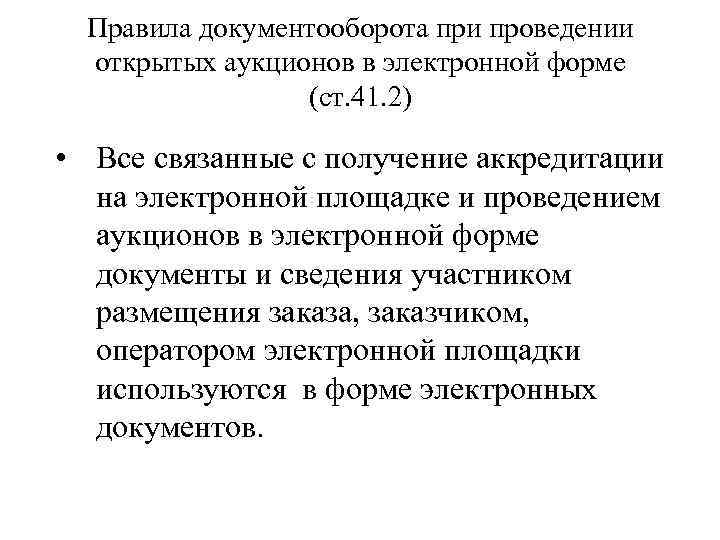 Правила документооборота при проведении открытых аукционов в электронной форме (ст.41.2)

• Все связанные с получение аккредитации на электронной площадке и проведением аукционов в электронной форме документы и сведения участником размещения заказа, заказчиком, оператором электронной площадки используются в форме электронных документов.